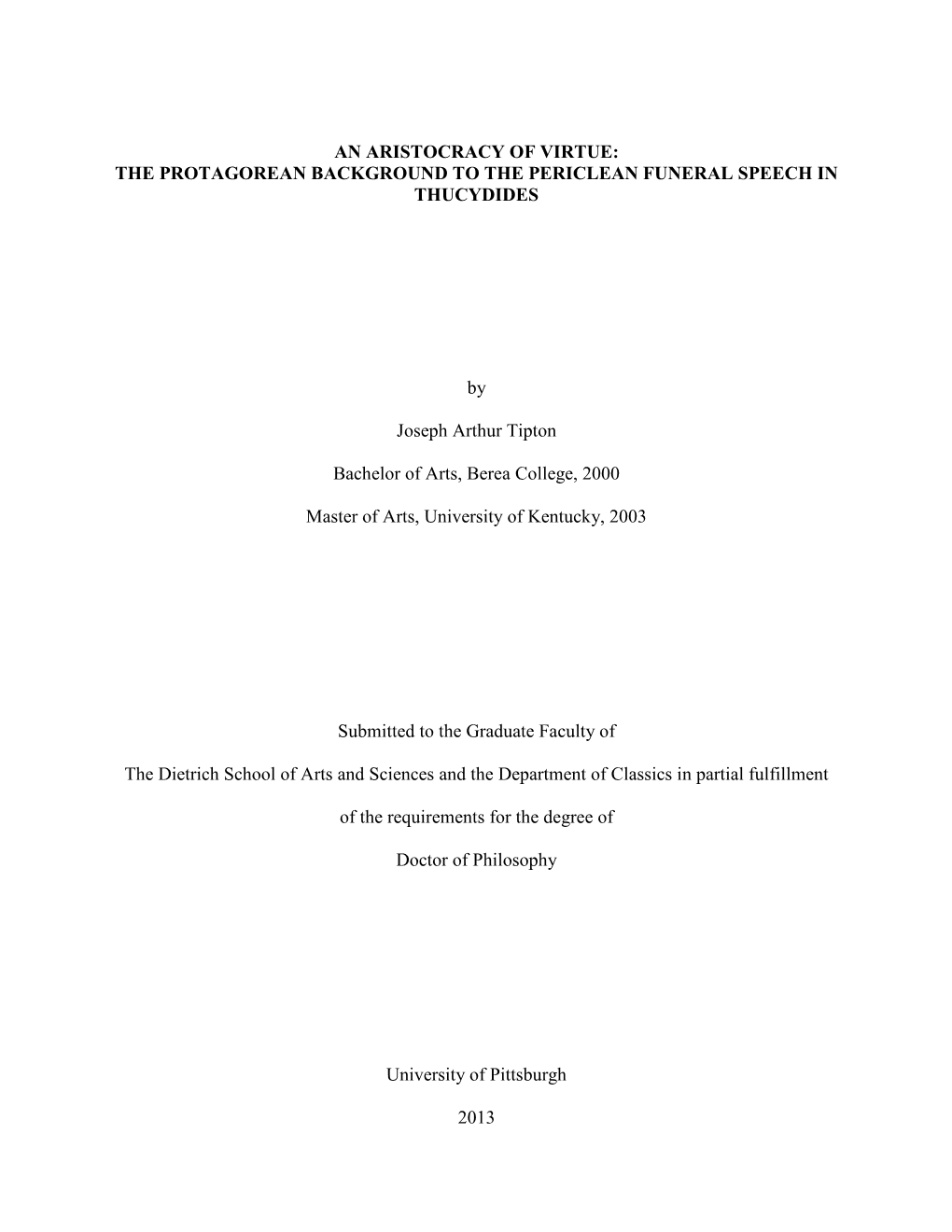 AN ARISTOCRACY OF VIRTUE:
THE PROTAGOREAN BACKGROUND TO THE PERICLEAN FUNERAL SPEECH IN THUCYDIDES

by

Joseph Arthur Tipton

Bachelor of Arts, Berea College, 2000

Master of Arts, University of Kentucky, 2003

Submitted to the Graduate Faculty of

The Dietrich School of Arts and Sciences and the Department of Classics in partial fulfillment

of the requirements for the degree of

Doctor of Philosophy

University of Pittsburgh

2013